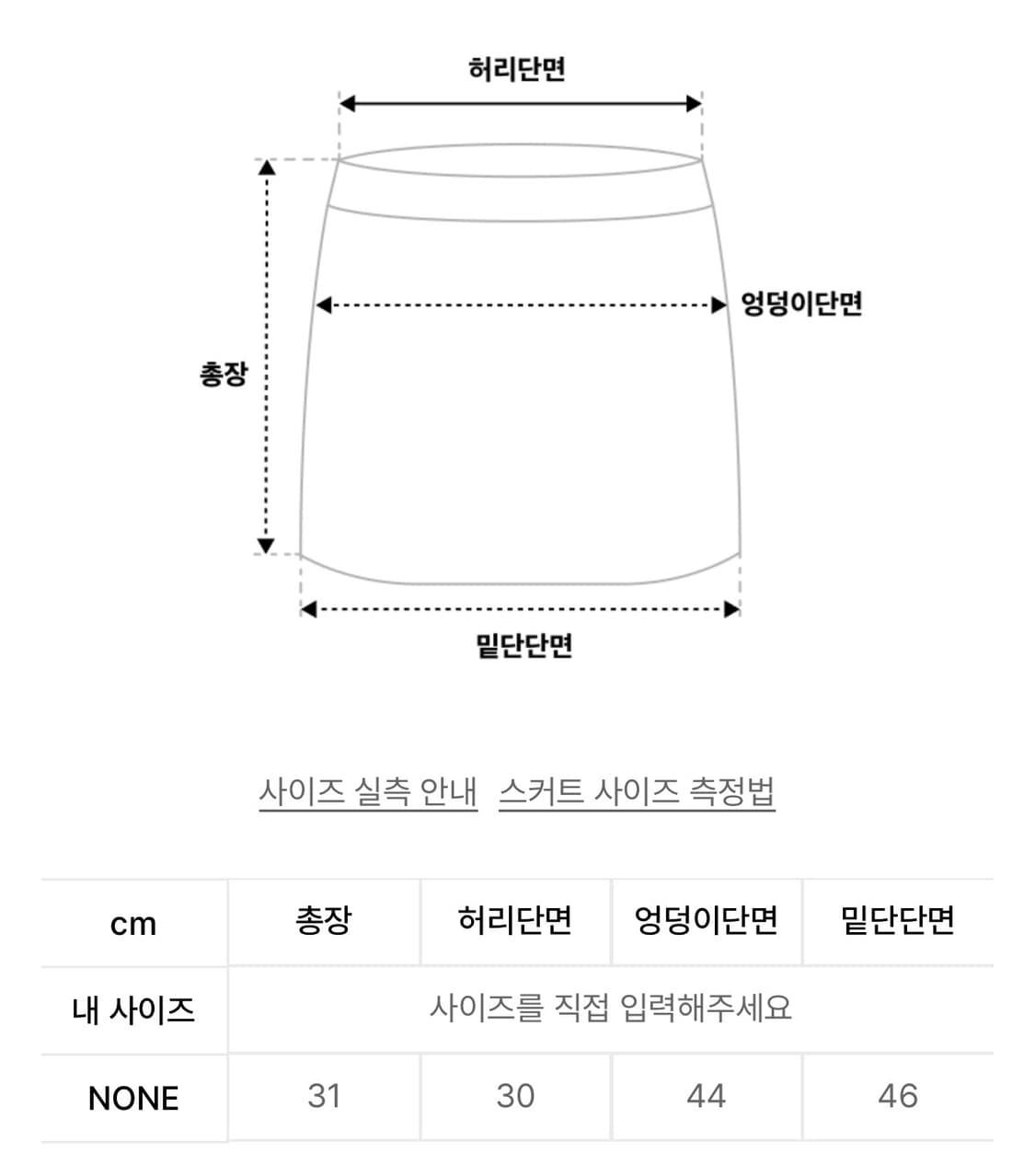 허리단면

엉덩이단면

총장

밑단단면

사이즈 실측 안내 스커트 사이즈 측정법

| cm | 총장 | 허리단면 | 엉덩이단면 | 밑단단면 |
|---|---|---|---|---|
| 내 사이즈 | 사이즈를 직접 입력해주세요 | | | |
| NONE | 31 | 30 | 44 | 46 |